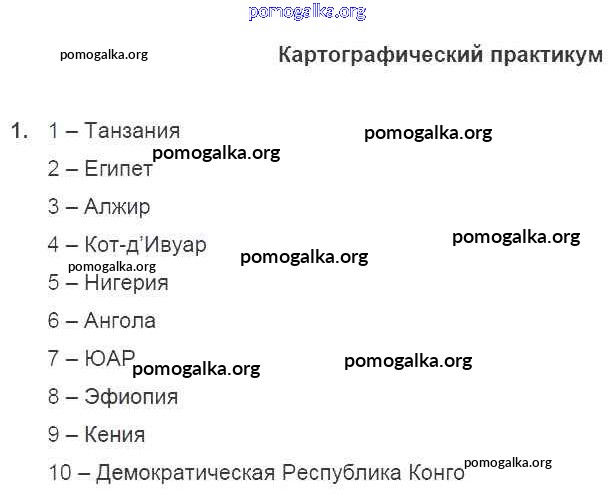 Картографический практикум

1. 1 – Танзания

2 – Египет

3 – Алжир

4 – Кот-д'Ивуар

5 – Нигерия

6 – Ангола

7 – ЮАР

8 – Эфиопия

9 – Кения

10 – Демократическая Республика Конго

pomogalka.org